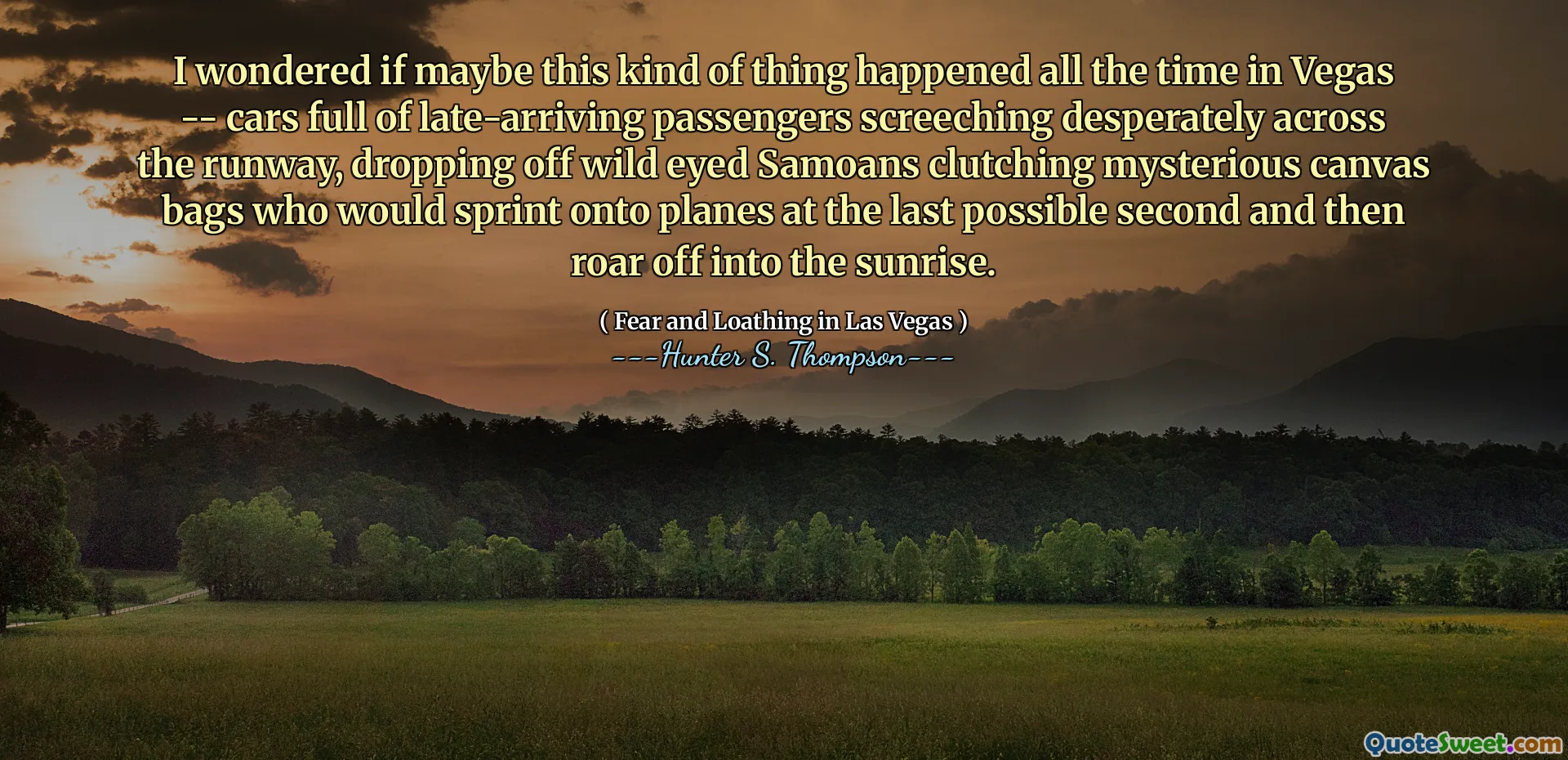 I wondered if maybe this kind of thing happened all the time in Vegas -- cars full of late-arriving passengers screeching desperately across the runway, dropping off wild eyed Samoans clutching mysterious canvas bags who would sprint onto planes at the last possible second and then roar off into the sunrise.

( Fear and Loathing in Las Vegas )
---Hunter S. Thompson---

QuoteSweet.com